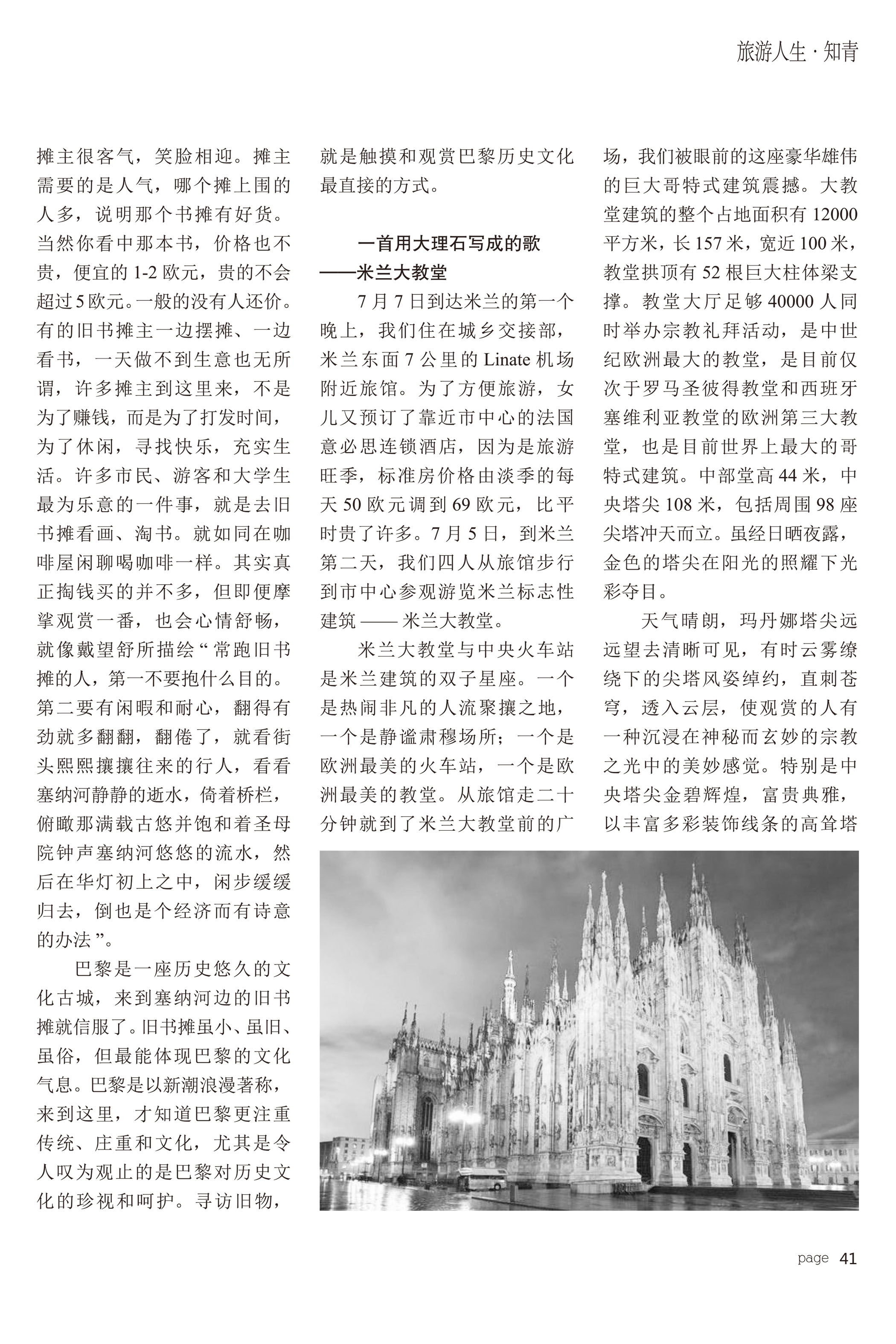 旅游人生 · 知青

摊主很客气，笑脸相迎。摊主需要的是人气，哪个摊上围的人多，说明那个书摊有好货。当然你看中那本书，价格也不贵，便宜的 1-2 欧元，贵的不会超过 5 欧元。一般的没有人还价。有的旧书摊主一边摆摊、一边看书，一天做不到生意也无所谓，许多摊主到这里来，不是为了赚钱，而是为了打发时间，为了休闲，寻找快乐，充实生活。许多市民、游客和大学生最为乐意的一件事，就是去旧书摊看画、淘书。就如同在咖啡屋闲聊喝咖啡一样。其实真正掏钱买的并不多，但即便摩挲观赏一番，也会心情舒畅，就像戴望舒所描绘“常跑旧书摊的人，第一不要抱什么目的。第二要有闲暇和耐心，翻得有劲就多翻翻，翻倦了，就看街头熙熙攘攘往来的行人，看看塞纳河静静的逝水，倚着桥栏，俯瞰那满载古悠并饱和着圣母院钟声塞纳河悠悠的流水，然后在华灯初上之中，闲步缓缓归去，倒也是个经济而有诗意的办法”。

巴黎是一座历史悠久的文化古城，来到塞纳河边的旧书摊就信服了。旧书摊虽小、虽旧、虽俗，但最能体现巴黎的文化气息。巴黎是以新潮浪漫著称，来到这里，才知道巴黎更注重传统、庄重和文化，尤其是令人叹为观止的是巴黎对历史文化的珍视和呵护。寻访旧物，就是触摸和观赏巴黎历史文化最直接的方式。

一首用大理石写成的歌
——米兰大教堂

7 月 7 日到达米兰的第一个晚上，我们住在城乡交接部，米兰东面 7 公里的 Linate 机场附近旅馆。为了方便旅游，女儿又预订了靠近市中心的法国意必思连锁酒店，因为是旅游旺季，标准房价格由淡季的每天 50 欧元调到 69 欧元，比平时贵了许多。7 月 5 日，到米兰第二天，我们四人从旅馆步行到市中心参观游览米兰标志性建筑 —— 米兰大教堂。

米兰大教堂与中央火车站是米兰建筑的双子星座。一个是热闹非凡的人流聚攘之地，一个是静谧肃穆场所；一个是欧洲最美的火车站，一个是欧洲最美的教堂。从旅馆走二十分钟就到了米兰大教堂前的广场，我们被眼前的这座豪华雄伟的巨大哥特式建筑震撼。大教堂建筑的整个占地面积有 12000 平方米，长 157 米，宽近 100 米，教堂拱顶有 52 根巨大柱体梁支撑。教堂大厅足够 40000 人同时举办宗教礼拜活动，是中世纪欧洲最大的教堂，是目前仅次于罗马圣彼得教堂和西班牙塞维利亚教堂的欧洲第三大教堂，也是目前世界上最大的哥特式建筑。中部堂高 44 米，中央塔尖 108 米，包括周围 98 座尖塔冲天而立。虽经日晒夜露，金色的塔尖在阳光的照耀下光彩夺目。

天气晴朗，玛丹娜塔尖远远望去清晰可见，有时云雾缭绕下的尖塔风姿绰约，直刺苍穹，透入云层，使观赏的人有一种沉浸在神秘而玄妙的宗教之光中的美妙感觉。特别是中央塔尖金碧辉煌，富贵典雅，以丰富多彩装饰线条的高耸塔

page 41